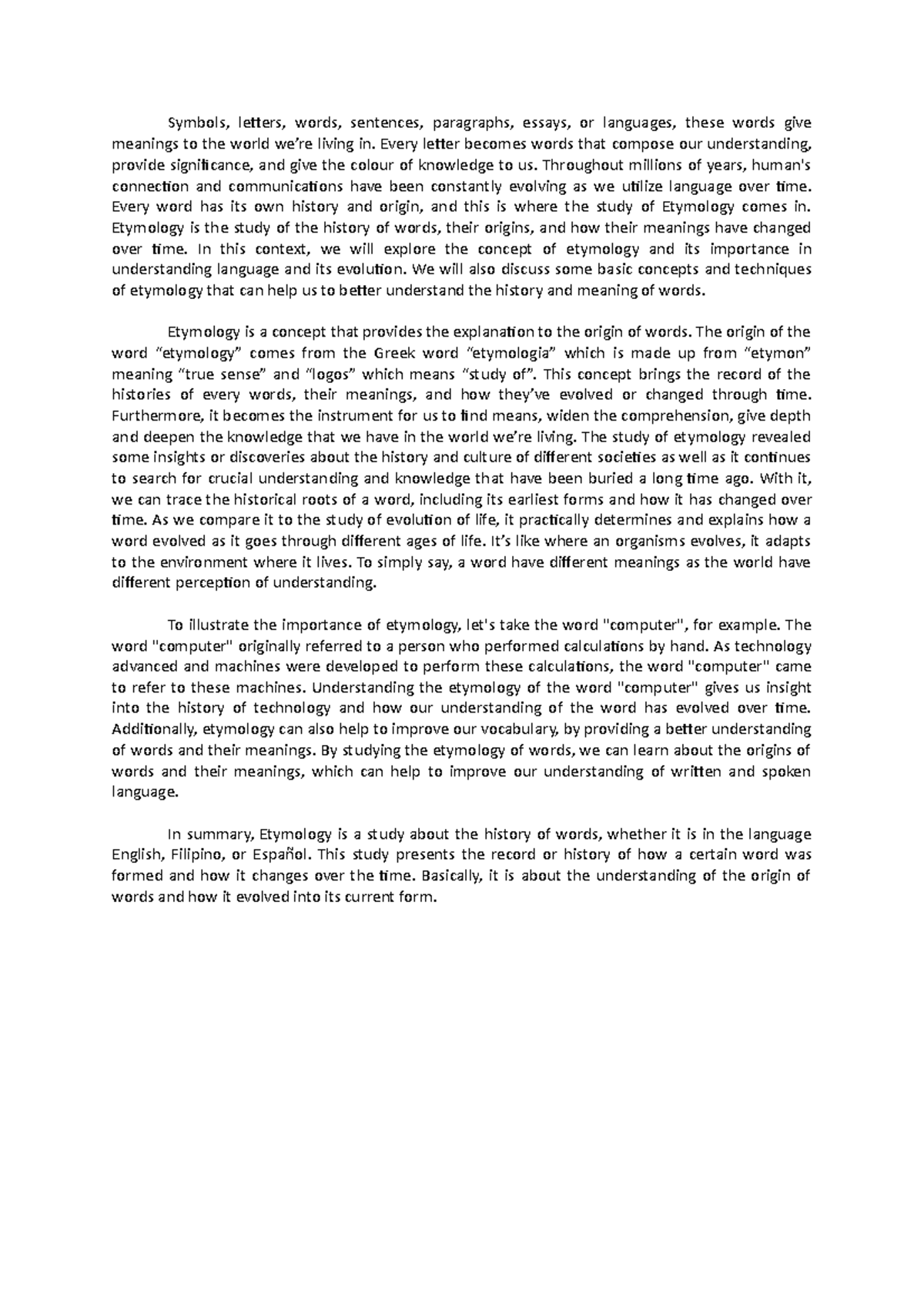 Symbols, letters, words, sentences, paragraphs, essays, or languages, these words give meanings to the world we're living in. Every letter becomes words that compose our understanding, provide significance, and give the colour of knowledge to us. Throughout millions of years, human's connection and communications have been constantly evolving as we utilize language over time. Every word has its own history and origin, and this is where the study of Etymology comes in. Etymology is the study of the history of words, their origins, and how their meanings have changed over time. In this context, we will explore the concept of etymology and its importance in understanding language and its evolution. We will also discuss some basic concepts and techniques of etymology that can help us to better understand the history and meaning of words.

Etymology is a concept that provides the explanation to the origin of words. The origin of the word "etymology" comes from the Greek word "etymologia" which is made up from "etymon" meaning "true sense" and "logos" which means "study of". This concept brings the record of the histories of every words, their meanings, and how they've evolved or changed through time. Furthermore, it becomes the instrument for us to find means, widen the comprehension, give depth and deepen the knowledge that we have in the world we're living. The study of etymology revealed some insights or discoveries about the history and culture of different societies as well as it continues to search for crucial understanding and knowledge that have been buried a long time ago. With it, we can trace the historical roots of a word, including its earliest forms and how it has changed over time. As we compare it to the study of evolution of life, it practically determines and explains how a word evolved as it goes through different ages of life. It's like where an organisms evolves, it adapts to the environment where it lives. To simply say, a word have different meanings as the world have different perception of understanding.

To illustrate the importance of etymology, let's take the word "computer", for example. The word "computer" originally referred to a person who performed calculations by hand. As technology advanced and machines were developed to perform these calculations, the word "computer" came to refer to these machines. Understanding the etymology of the word "computer" gives us insight into the history of technology and how our understanding of the word has evolved over time. Additionally, etymology can also help to improve our vocabulary, by providing a better understanding of words and their meanings. By studying the etymology of words, we can learn about the origins of words and their meanings, which can help to improve our understanding of written and spoken language.

In summary, Etymology is a study about the history of words, whether it is in the language English, Filipino, or Español. This study presents the record or history of how a certain word was formed and how it changes over the time. Basically, it is about the understanding of the origin of words and how it evolved into its current form.